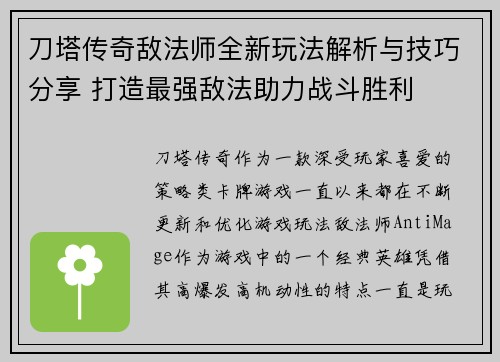 刀塔传奇敌法师全新玩法解析与技巧分享 打造最强敌法助力战斗胜利

刀塔传奇作为一款深受玩家喜爱的策略类卡牌游戏一直以来都在不断更新和优化游戏玩法敌法师AntiMage作为游戏中的一个经典英雄凭借其高爆发高机动性的特点一直是玩